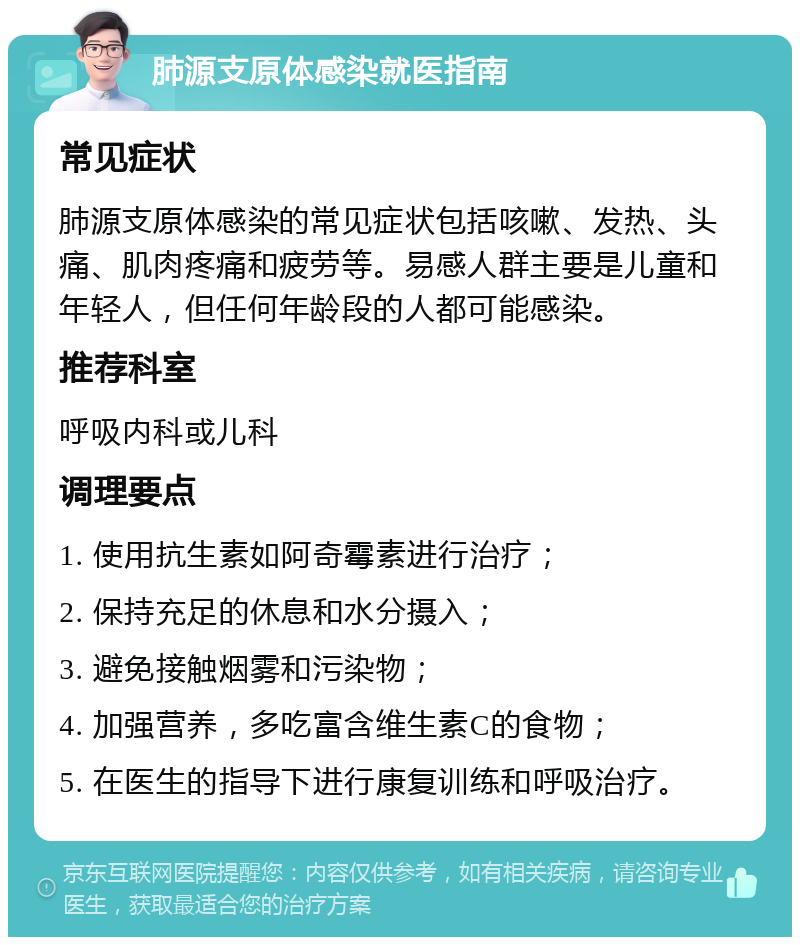 肺源支原体感染就医指南

常见症状

肺源支原体感染的常见症状包括咳嗽、发热、头痛、肌肉疼痛和疲劳等。易感人群主要是儿童和年轻人，但任何年龄段的人都可能感染。

推荐科室

呼吸内科或儿科

调理要点

1. 使用抗生素如阿奇霉素进行治疗；

2. 保持充足的休息和水分摄入；

3. 避免接触烟雾和污染物；

4. 加强营养，多吃富含维生素C的食物；

5. 在医生的指导下进行康复训练和呼吸治疗。

京东互联网医院提醒您：内容仅供参考，如有相关疾病，请咨询专业医生，获取最适合您的治疗方案